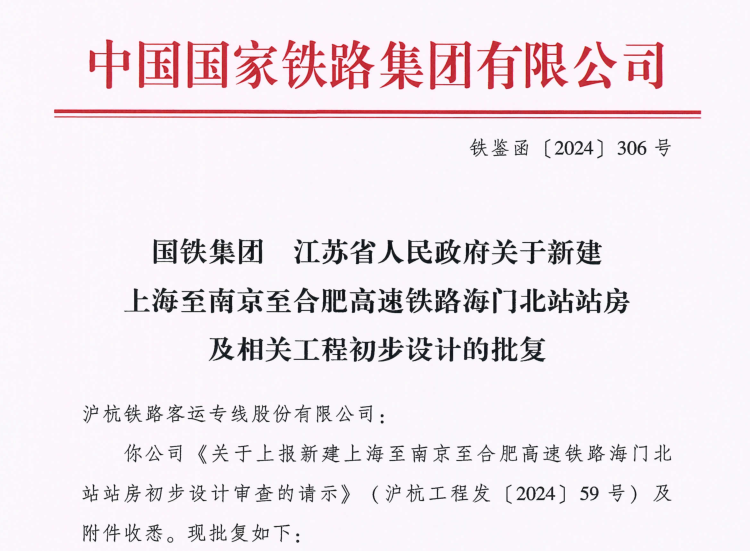 中国国家铁路集团有限公司

铁鉴函〔2024〕306号

国铁集团　江苏省人民政府关于新建上海至南京至合肥高速铁路海门北站站房及相关工程初步设计的批复

沪杭铁路客运专线股份有限公司：

你公司《关于上报新建上海至南京至合肥高速铁路海门北站站房初步设计审查的请示》（沪杭工程发〔2024〕59号）及附件收悉。现批复如下：